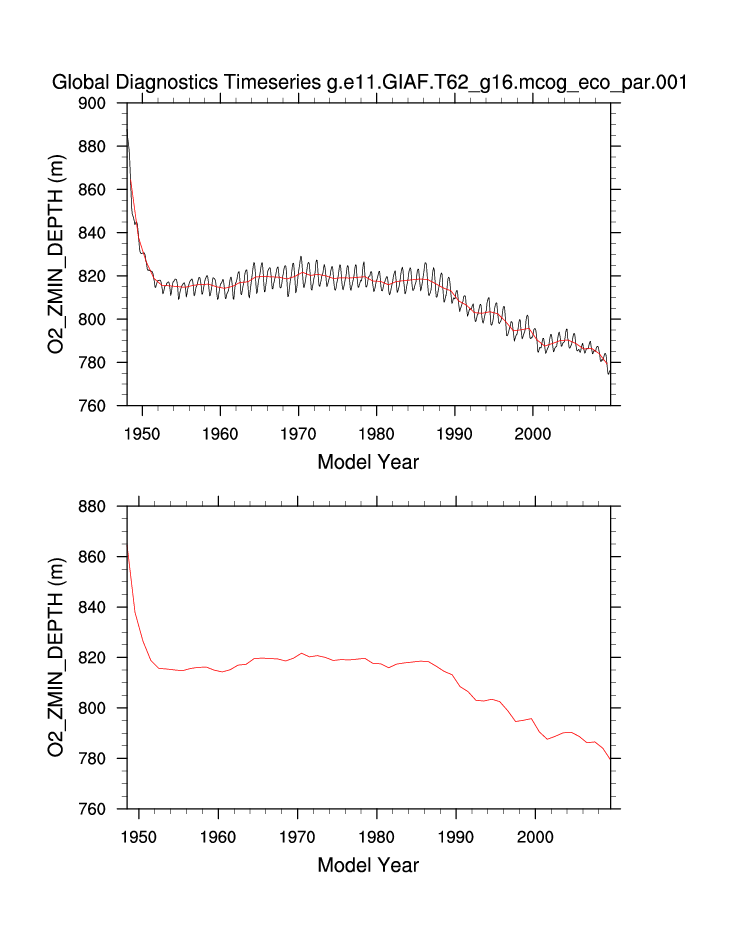 Global Diagnostics Timeseries g.e11.GIAF.T62_g16.mcog_eco_par.001

O2_ZMIN_DEPTH (m)

900
880
860
840
820
800
780
760

1950 1960 1970 1980 1990 2000

Model Year

O2_ZMIN_DEPTH (m)

880
860
840
820
800
780
760

1950 1960 1970 1980 1990 2000

Model Year